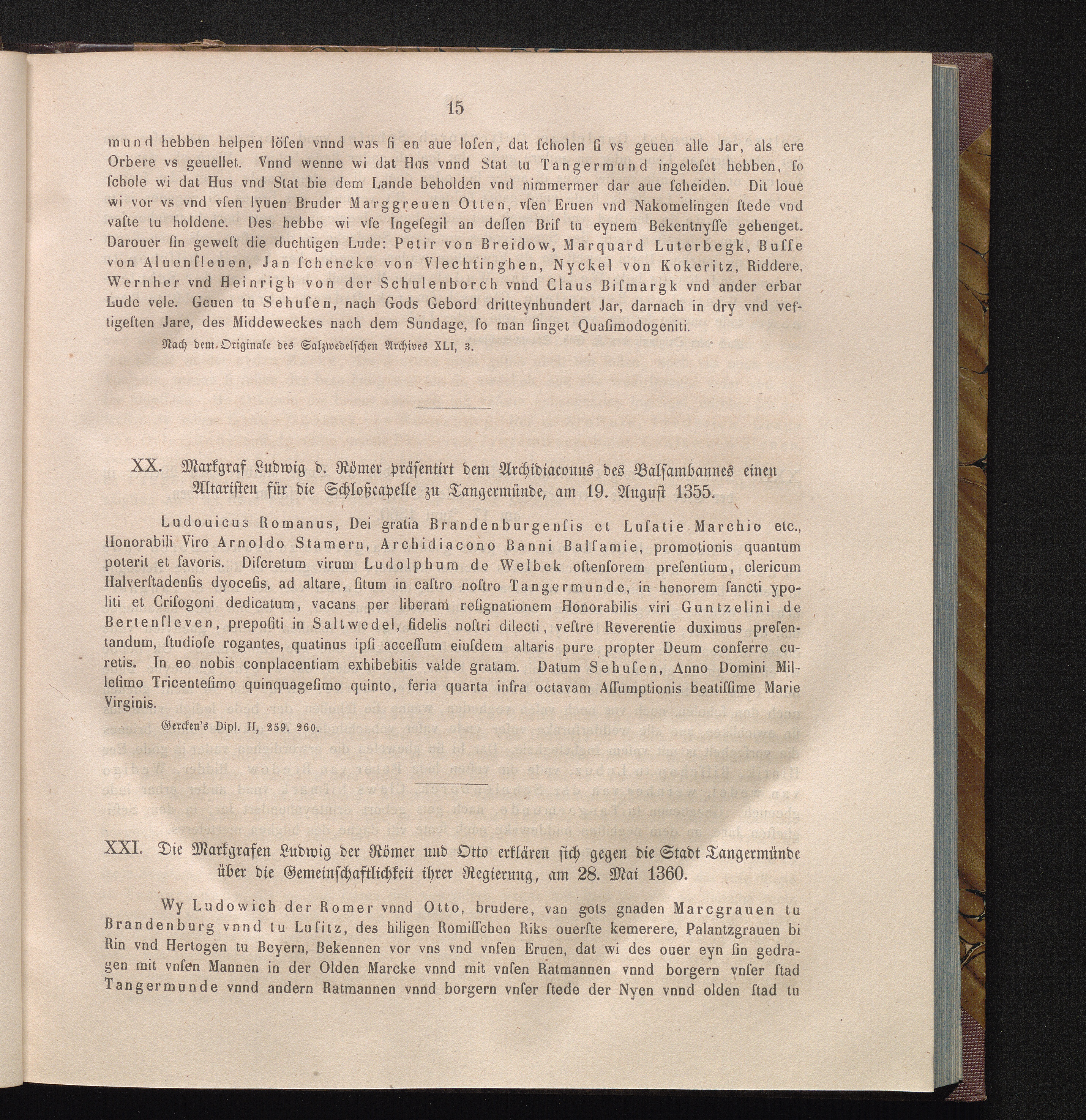 15

mund hebben helpen lösen vnnd was ſi en aue losen, dat ſcholen ſi vs geuen alle Jar, als ere Orbere vs geuellet. Vnnd wenne wi dat Hus vnnd Stat tu Tangermund ingeloſet hebben, ſo ſchole wi dat Hus vnd Stat bie dem Lande beholden vnd nimmermer dar aue ſcheiden. Dit loue wi vor vs vnd vſen lyuen Bruder Marggreuen Otten, vſen Eruen vnd Nakomelingen ſtede vnd vaſte tu holdene. Des hebbe wi vſe Ingeſegil an deſſen Brif tu eynem Bekentnyſſe gehenget. Darouer ſin geweſt die duchtigen Lude: Petir von Breidow, Marquard Luterbegk, Buſſe von Aluenſleuen, Jan ſchencke von Vlechtinghen, Nyckel von Kokeritz, Riddere, Wernher vnd Heinrigh von der Schulenborch vnnd Claus Biſmargk vnd ander erbar Lude vele. Geuen tu Sehuſen, nach Gods Gebord dritteynhundert Jar, darnach in dry vnd veftigeſten Jare, des Middeweckes nach dem Sundage, ſo man ſinget Quaſimodogeniti.

Nach dem Originale des Salzwedelſchen Archives XLI, 3.

XX. Markgraf Ludwig d. Römer präſentirt dem Archidiaconus des Balſambannes einen Altariſten für die Schloßcapelle zu Tangermünde, am 19. Auguſt 1355.

Ludouicus Romanus, Dei gratia Brandenburgenſis et Luſatie Marchio etc., Honorabili Viro Arnoldo Stamern, Archidiacono Banni Balſamie, promotionis quantum poterit et favoris. Diſcretum virum Ludolphum de Welbek oſtenſorem preſentium, clericum Halverſtadenſis dyoceſis, ad altare, ſitum in caſtro noſtro Tangermunde, in honorem ſancti ypoliti et Criſogoni dedicatum, vacans per liberam reſignationem Honorabilis viri Guntzelini de Bertenſleven, prepoſiti in Saltwedel, fidelis noſtri dilecti, veſtre Reverentie duximus preſentandum, ſtudioſe rogantes, quatinus ipſi acceſſum eiuſdem altaris pure propter Deum conferre curetis. In eo nobis conplacentiam exhibebitis valde gratam. Datum Sehuſen, Anno Domini Milleſimo Tricenteſimo quinquageſimo quinto, feria quarta infra octavam Aſſumptionis beatiſſime Marie Virginis.

Gercken's Dipl. II, 259. 260.

XXI. Die Markgrafen Ludwig der Römer und Otto erklären ſich gegen die Stadt Tangermünde über die Gemeinſchaftlichkeit ihrer Regierung, am 28. Mai 1360.

Wy Ludowich der Romer vnnd Otto, brudere, van gots gnaden Marcgrauen tu Brandenburg vnnd tu Luſitz, des hiligen Romiſſchen Riks ouerſte kemerere, Palantzgrauen bi Rin vnd Hertogen tu Beyern, Bekennen vor vns vnd vnſen Eruen, dat wi des ouer eyn ſin gedragen mit vnſen Mannen in der Olden Marcke vnnd mit vnſen Ratmannen vnnd borgern vnſer ſtad Tangermunde vnnd andern Ratmannen vnnd borgern vnſer ſtede der Nyen vnnd olden ſtad tu